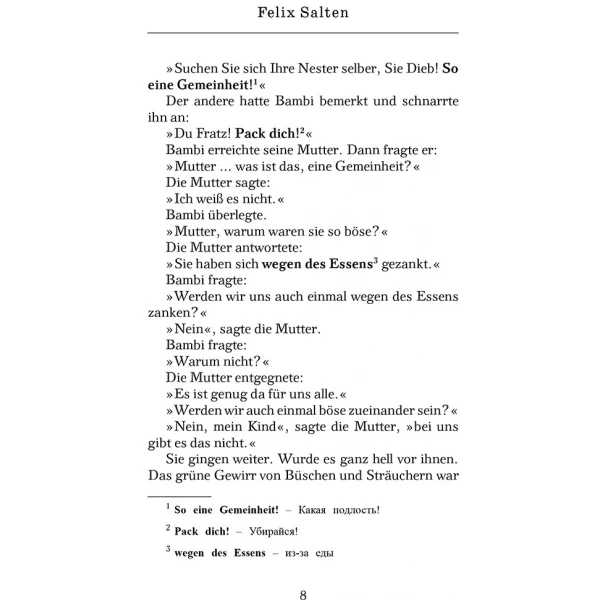 Felix Salten

»Suchen Sie sich Ihre Nester selber, Sie Dieb! So eine Gemeinheit!$^1$«

Der andere hatte Bambi bemerkt und schnarrte ihn an:

»Du Fratz! Pack dich!$^2$«

Bambi erreichte seine Mutter. Dann fragte er:

»Mutter ... was ist das, eine Gemeinheit?«

Die Mutter sagte:

»Ich weiß es nicht.«

Bambi überlegte.

»Mutter, warum waren sie so böse?«

Die Mutter antwortete:

»Sie haben sich wegen des Essens$^3$ gezankt.«

Bambi fragte:

»Werden wir uns auch einmal wegen des Essens zanken?«

»Nein«, sagte die Mutter.

Bambi fragte:

»Warum nicht?«

Die Mutter entgegnete:

»Es ist genug da für uns alle.«

»Werden wir auch einmal böse zueinander sein?«

»Nein, mein Kind«, sagte die Mutter, »bei uns gibt es das nicht.«

Sie gingen weiter. Wurde es ganz hell vor ihnen. Das grüne Gewirr von Büschen und Sträuchern war

$^1$ So eine Gemeinheit! – Какая подлость!

$^2$ Pack dich! – Убирайся!

$^3$ wegen des Essens – из-за еды

8